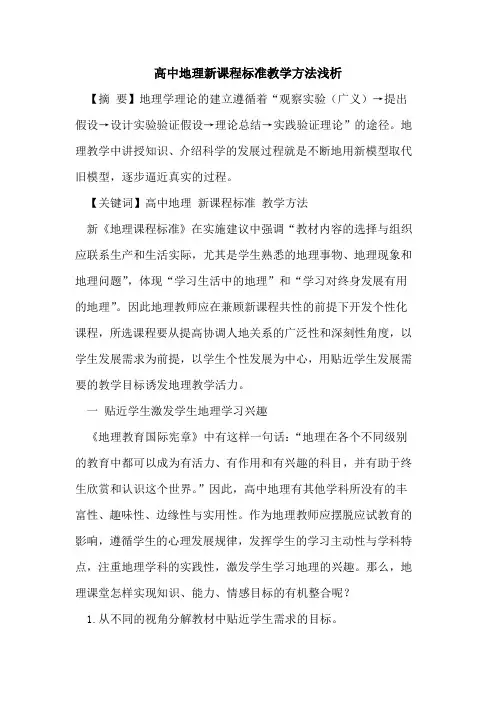 高中地理新课程标准教学方法浅析

【摘 要】地理学理论的建立遵循着“观察实验（广义）→提出假设→设计实验验证假设→理论总结→实践验证理论”的途径。地理教学中讲授知识、介绍科学的发展过程就是不断地用新模型取代旧模型，逐步逼近真实的过程。

【关键词】高中地理 新课程标准 教学方法

新《地理课程标准》在实施建议中强调“教材内容的选择与组织应联系生产和生活实际，尤其是学生熟悉的地理事物、地理现象和地理问题”，体现“学习生活中的地理”和“学习对终身发展有用的地理”。因此地理教师应在兼顾新课程共性的前提下开发个性化课程，所选课程要从提高协调人地关系的广泛性和深刻性角度，以学生发展需求为前提，以学生个性发展为中心，用贴近学生发展需要的教学目标诱发地理教学活力。

一 贴近学生激发学生地理学习兴趣

《地理教育国际宪章》中有这样一句话：“地理在各个不同级别的教育中都可以成为有活力、有作用和有兴趣的科目，并有助于终生欣赏和认识这个世界。”因此，高中地理有其他学科所没有的丰富性、趣味性、边缘性与实用性。作为地理教师应摆脱应试教育的影响，遵循学生的心理发展规律，发挥学生的学习主动性与学科特点，注重地理学科的实践性，激发学生学习地理的兴趣。那么，地理课堂怎样实现知识、能力、情感目标的有机整合呢？

1. 从不同的视角分解教材中贴近学生需求的目标。